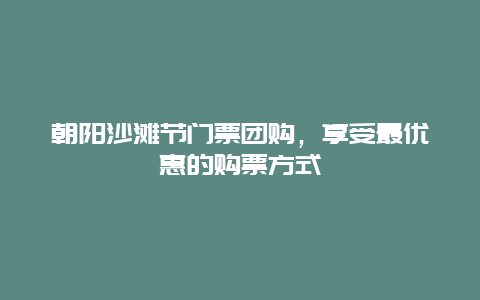 朝阳沙滩节门票团购，享受最优惠的购票方式